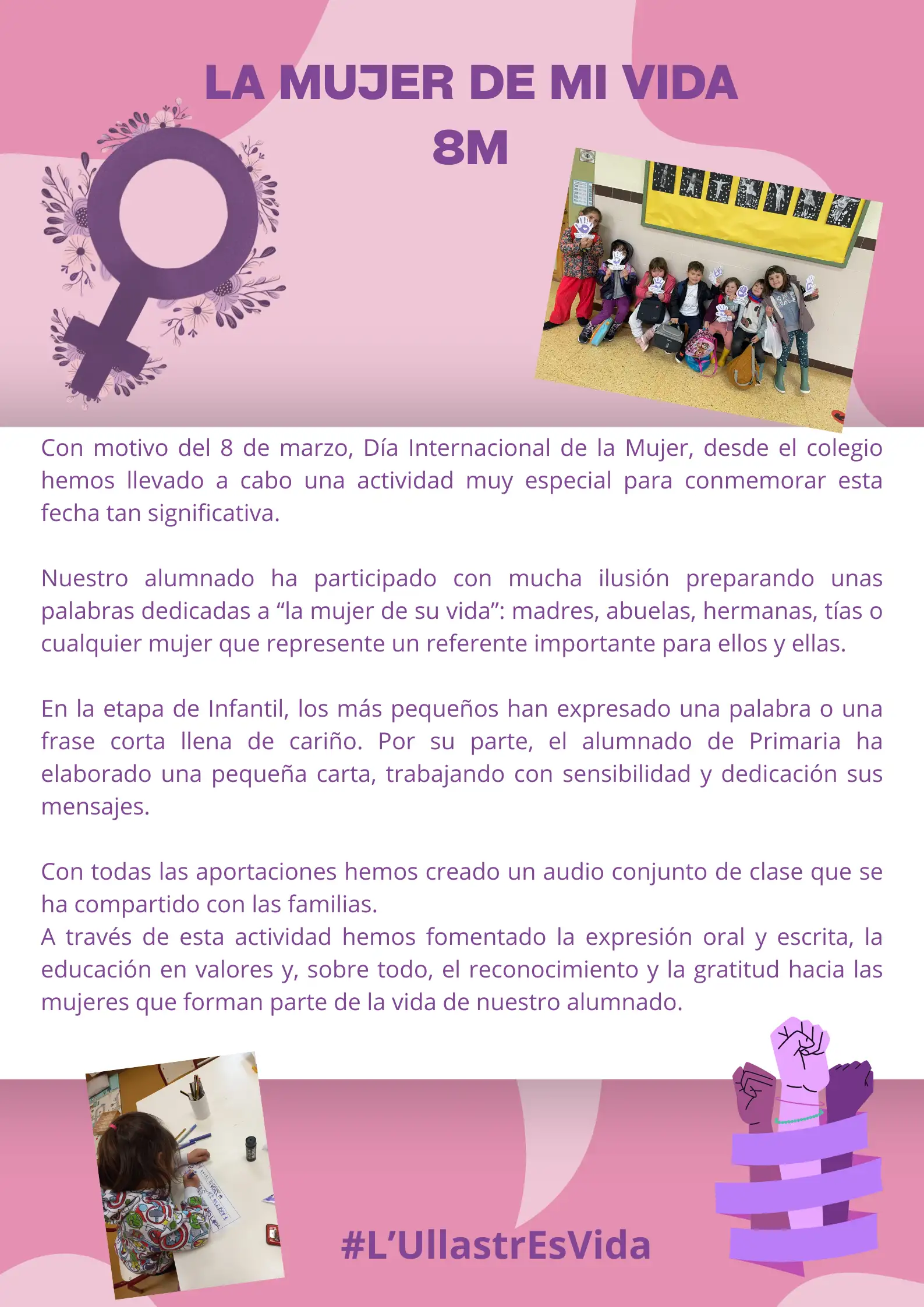 LA MUJER DE MI VIDA
8M

Con motivo del 8 de marzo, Día Internacional de la Mujer, desde el colegio hemos llevado a cabo una actividad muy especial para conmemorar esta fecha tan significativa.

Nuestro alumnado ha participado con mucha ilusión preparando unas palabras dedicadas a "la mujer de su vida": madres, abuelas, hermanas, tías o cualquier mujer que represente un referente importante para ellos y ellas.

En la etapa de Infantil, los más pequeños han expresado una palabra o una frase corta llena de cariño. Por su parte, el alumnado de Primaria ha elaborado una pequeña carta, trabajando con sensibilidad y dedicación sus mensajes.

Con todas las aportaciones hemos creado un audio conjunto de clase que se ha compartido con las familias.
A través de esta actividad hemos fomentado la expresión oral y escrita, la educación en valores y, sobre todo, el reconocimiento y la gratitud hacia las mujeres que forman parte de la vida de nuestro alumnado.

#L'UllastrEsVida